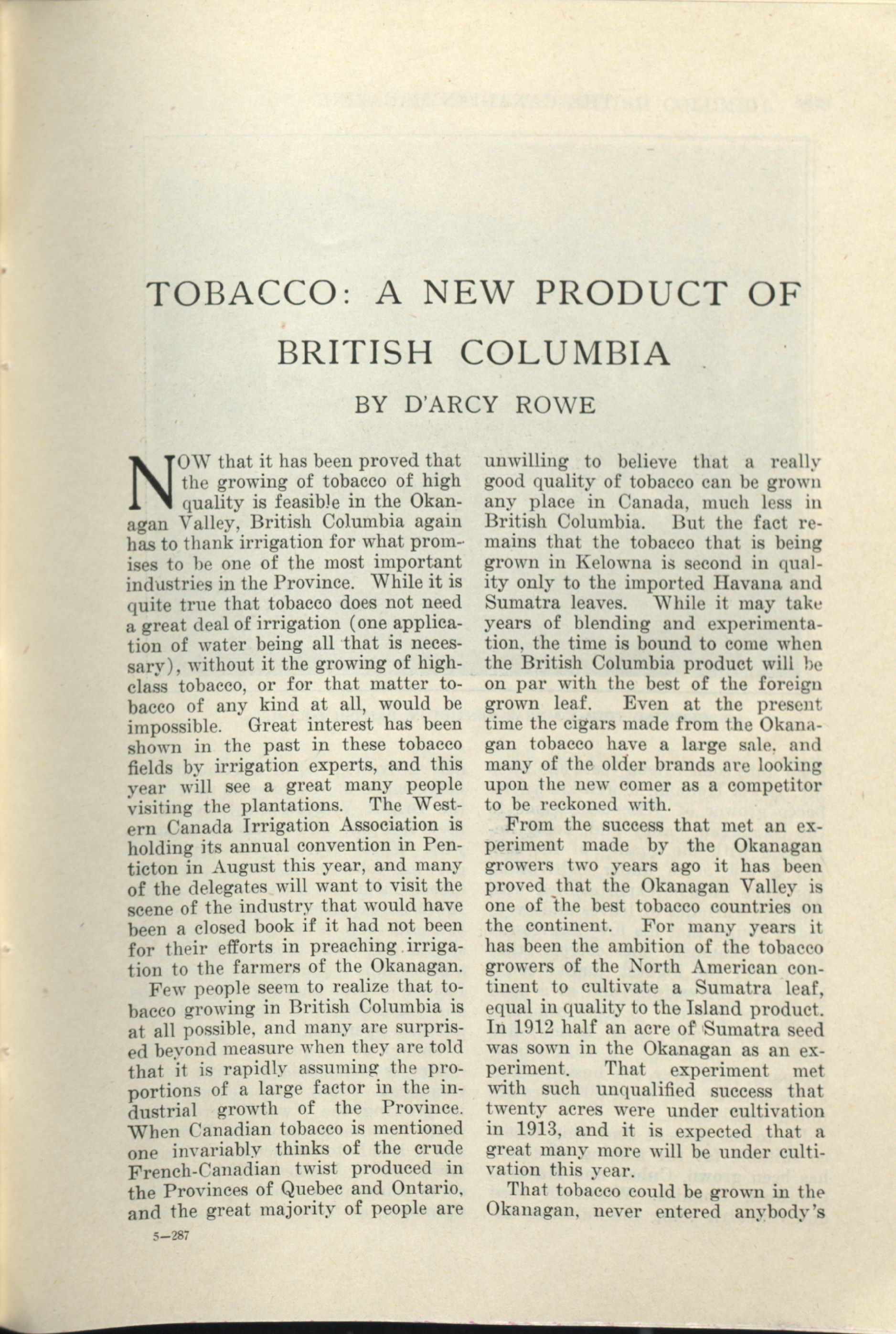 TOBACCO: A NEW PRODUCT OF BRITISH COLUMBIA

BY D'ARCY ROWE

NOW that it has been proved that the growing of tobacco of high quality is feasible in the Okanagan Valley, British Columbia again has to thank irrigation for what promises to be one of the most important industries in the Province. While it is quite true that tobacco does not need a great deal of irrigation (one application of water being all that is necessary), without it the growing of high-class tobacco, or for that matter tobacco of any kind at all, would be impossible. Great interest has been shown in the past in these tobacco fields by irrigation experts, and this year will see a great many people visiting the plantations. The Western Canada Irrigation Association is holding its annual convention in Penticton in August this year, and many of the delegates will want to visit the scene of the industry that would have been a closed book if it had not been for their efforts in preaching irrigation to the farmers of the Okanagan.

Few people seem to realize that tobacco growing in British Columbia is at all possible, and many are surprised beyond measure when they are told that it is rapidly assuming the proportions of a large factor in the industrial growth of the Province. When Canadian tobacco is mentioned one invariably thinks of the crude French-Canadian twist produced in the Provinces of Quebec and Ontario, and the great majority of people are unwilling to believe that a really good quality of tobacco can be grown any place in Canada, much less in British Columbia. But the fact remains that the tobacco that is being grown in Kelowna is second in quality only to the imported Havana and Sumatra leaves. While it may take years of blending and experimentation, the time is bound to come when the British Columbia product will be on par with the best of the foreign grown leaf. Even at the present time the cigars made from the Okanagan tobacco have a large sale, and many of the older brands are looking upon the new comer as a competitor to be reckoned with.

From the success that met an experiment made by the Okanagan growers two years ago it has been proved that the Okanagan Valley is one of the best tobacco countries on the continent. For many years it has been the ambition of the tobacco growers of the North American continent to cultivate a Sumatra leaf, equal in quality to the Island product. In 1912 half an acre of Sumatra seed was sown in the Okanagan as an experiment. That experiment met with such unqualified success that twenty acres were under cultivation in 1913, and it is expected that a great many more will be under cultivation this year.

That tobacco could be grown in the Okanagan, never entered anybody's

5—287